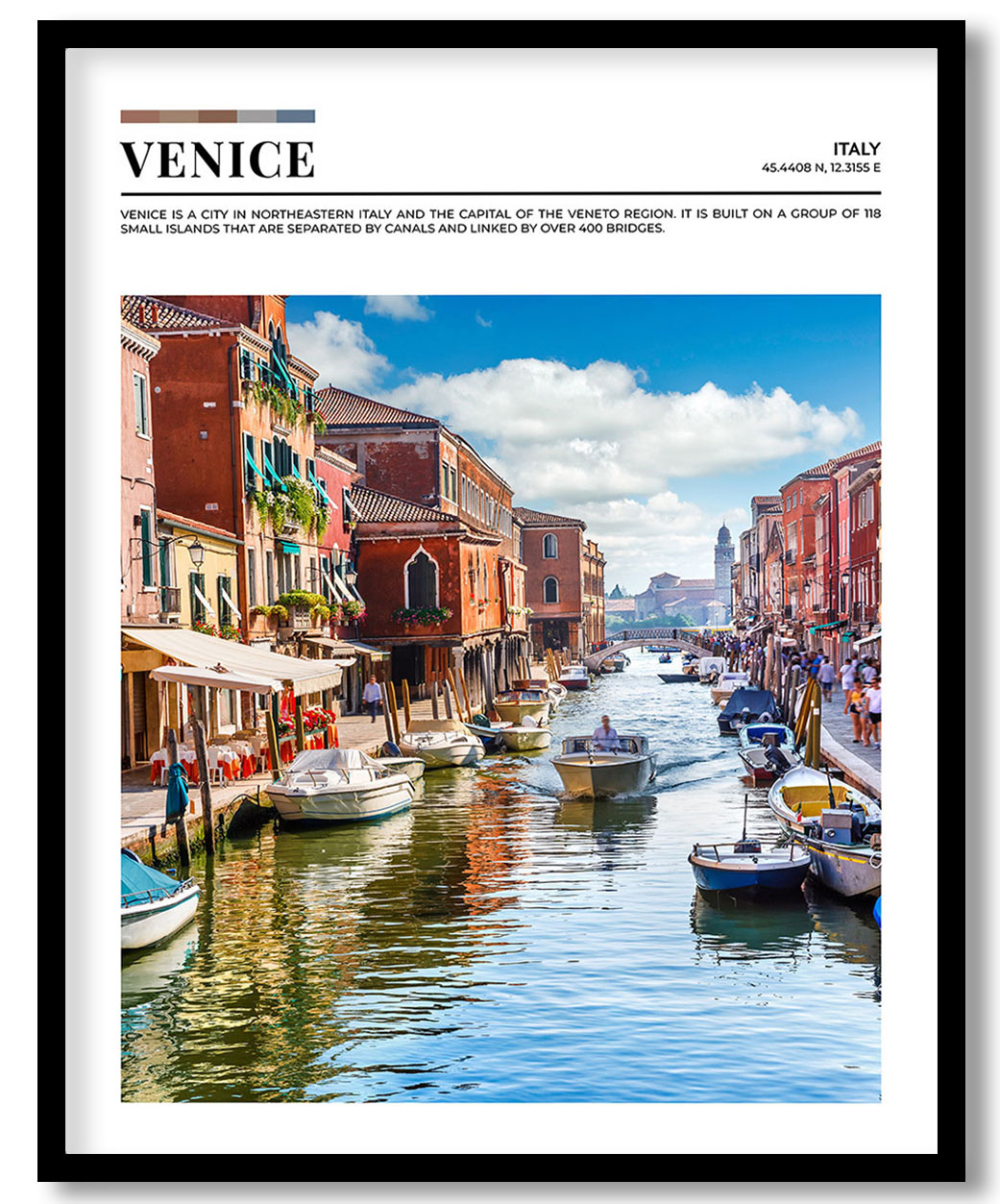 VENICE

ITALY
45.4408 N, 12.3155 E

VENICE IS A CITY IN NORTHEASTERN ITALY AND THE CAPITAL OF THE VENETO REGION. IT IS BUILT ON A GROUP OF 118 SMALL ISLANDS THAT ARE SEPARATED BY CANALS AND LINKED BY OVER 400 BRIDGES.